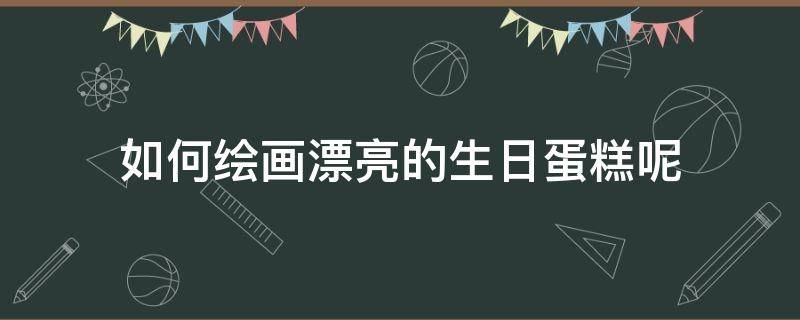 如何绘画漂亮的生日蛋糕呢